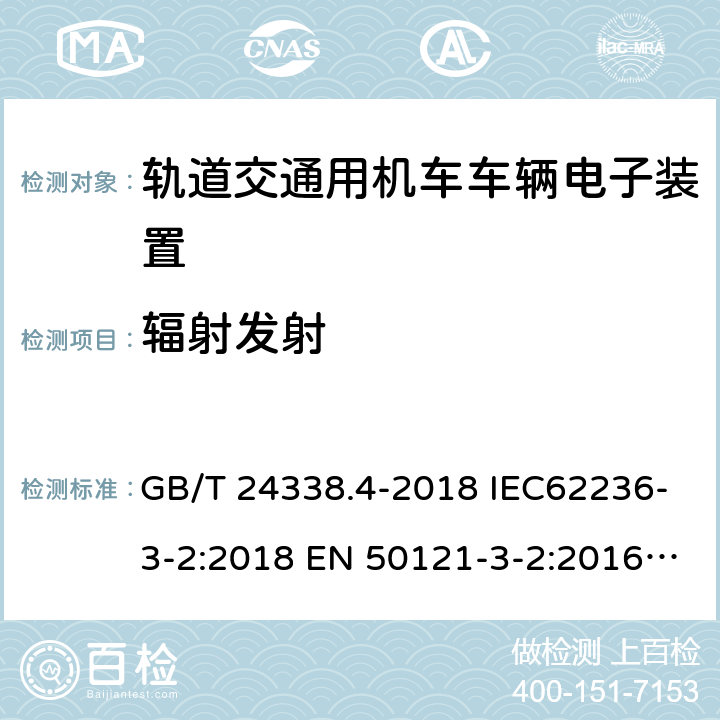 MA CNAS AL ilac-MRA

检测对象： 轨道交通用机车车辆电子装置

检测项目： 辐射发射

检测标准： GB/T 24338.4-2018 IEC62236-3-2:2018 EN 50121-3-2:2016…

百检 Baijiantest.com

做检测 上百检
400-151-7153